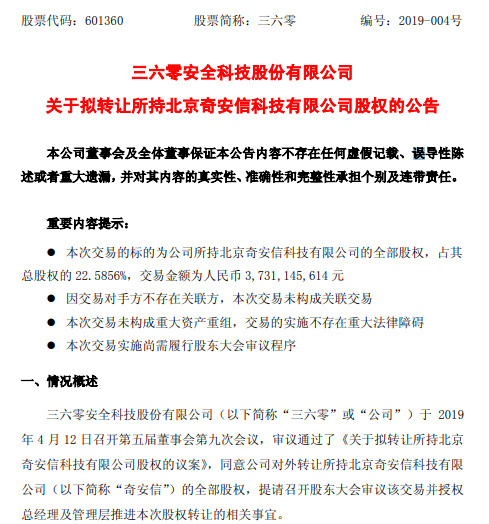 股票代码：601360 股票简称：三六零 编号：2019-004号

三六零安全科技股份有限公司

关于拟转让所持北京奇安信科技有限公司股权的公告

本公司董事会及全体董事保证本公告内容不存在任何虚假记载、误导性陈述或者重大遗漏，并对其内容的真实性、准确性和完整性承担个别及连带责任。

重要内容提示：

• 本次交易的标的为公司所持北京奇安信科技有限公司的全部股权，占其总股权的22.5856%，交易金额为人民币3,731,145,614元

• 因交易对手方不存在关联方，本次交易未构成关联交易

• 本次交易未构成重大资产重组，交易的实施不存在重大法律障碍

• 本次交易实施尚需履行股东大会审议程序

一、情况概述

三六零安全科技股份有限公司（以下简称“三六零”或“公司”）于2019年4月12日召开第五届董事会第九次会议，审议通过了《关于拟转让所持北京奇安信科技有限公司股权的议案》，同意公司对外转让所持北京奇安信科技有限公司（以下简称“奇安信”）的全部股权，提请召开股东大会审议该交易并授权总经理及管理层推进本次股权转让的相关事宜。